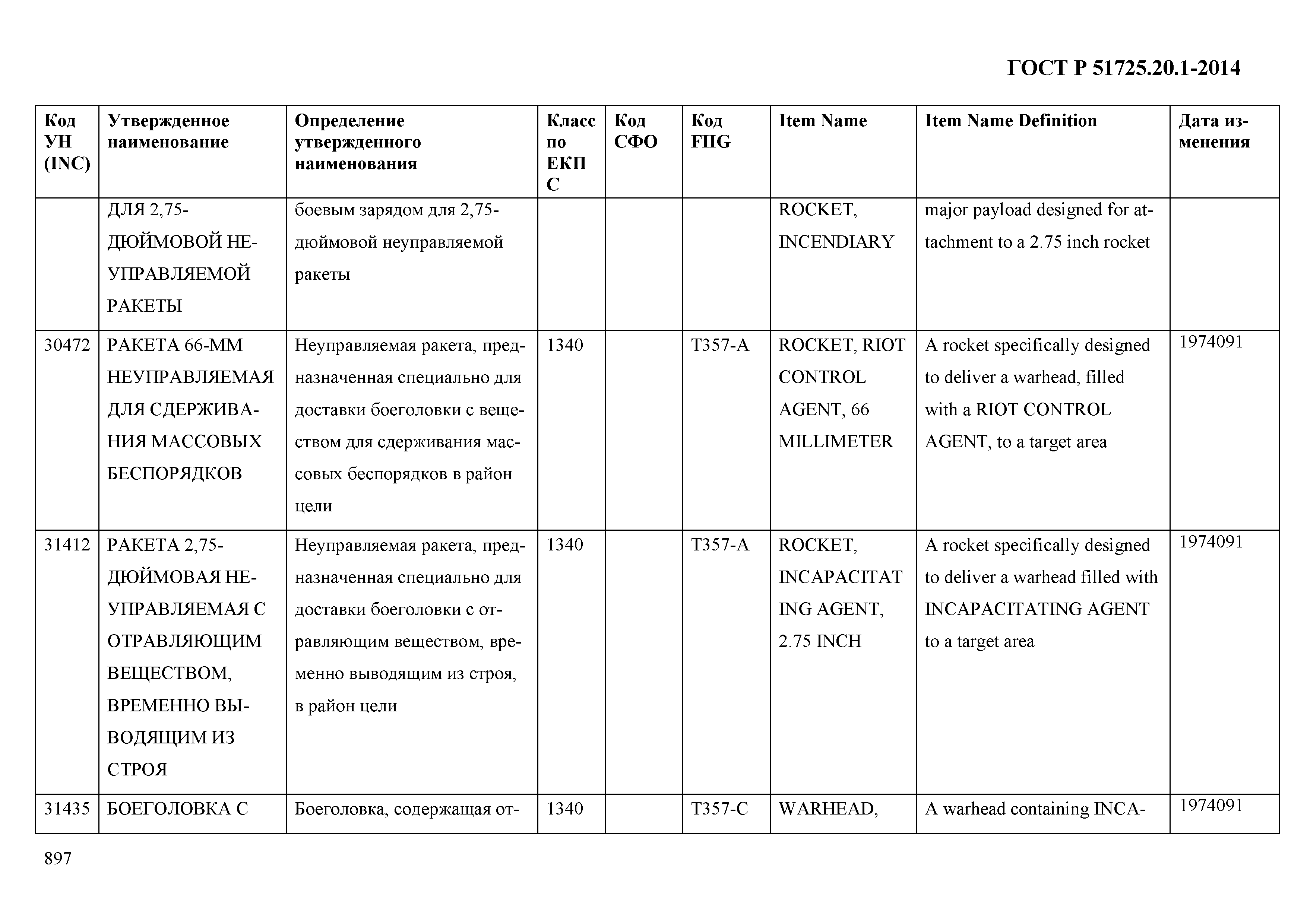 ГОСТ Р 51725.20.1-2014

| Код УН (INC) | Утвержденное наименование | Определение утвержденного наименования | Класс по ЕКПС | Код СФО | Код FIIG | Item Name | Item Name Definition | Дата изменения |
|---|---|---|---|---|---|---|---|---|
| | ДЛЯ 2,75-ДЮЙМОВОЙ НЕУПРАВЛЯЕМОЙ РАКЕТЫ | боевым зарядом для 2,75-дюймовой неуправляемой ракеты | | | | ROCKET, INCENDIARY | major payload designed for attachment to a 2.75 inch rocket | |
| 30472 | РАКЕТА 66-ММ НЕУПРАВЛЯЕМАЯ ДЛЯ СДЕРЖИВАНИЯ МАССОВЫХ БЕСПОРЯДКОВ | Неуправляемая ракета, предназначенная специально для доставки боеголовки с веществом для сдерживания массовых беспорядков в район цели | 1340 | | T357-A | ROCKET, RIOT CONTROL AGENT, 66 MILLIMETER | A rocket specifically designed to deliver a warhead, filled with a RIOT CONTROL AGENT, to a target area | 1974091 |
| 31412 | РАКЕТА 2,75-ДЮЙМОВАЯ НЕУПРАВЛЯЕМАЯ С ОТРАВЛЯЮЩИМ ВЕЩЕСТВОМ, ВРЕМЕННО ВЫВОДЯЩИМ ИЗ СТРОЯ | Неуправляемая ракета, предназначенная специально для доставки боеголовки с отравляющим веществом, временно выводящим из строя, в район цели | 1340 | | T357-A | ROCKET, INCAPACITAT ING AGENT, 2.75 INCH | A rocket specifically designed to deliver a warhead filled with INCAPACITATING AGENT to a target area | 1974091 |
| 31435 | БОЕГОЛОВКА С | Боеголовка, содержащая от- | 1340 | | T357-C | WARHEAD, | A warhead containing INCA- | 1974091 |

897